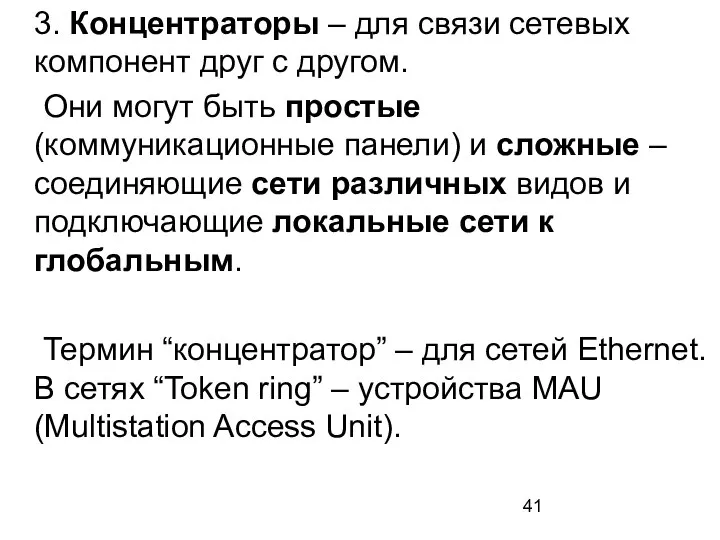 3. Концентраторы – для связи сетевых компонент друг с другом.

Они могут быть простые (коммуникационные панели) и сложные – соединяющие сети различных видов и подключающие локальные сети к глобальным.

Термин “концентратор” – для сетей Ethernet. В сетях “Token ring” – устройства MAU (Multistation Access Unit).

41